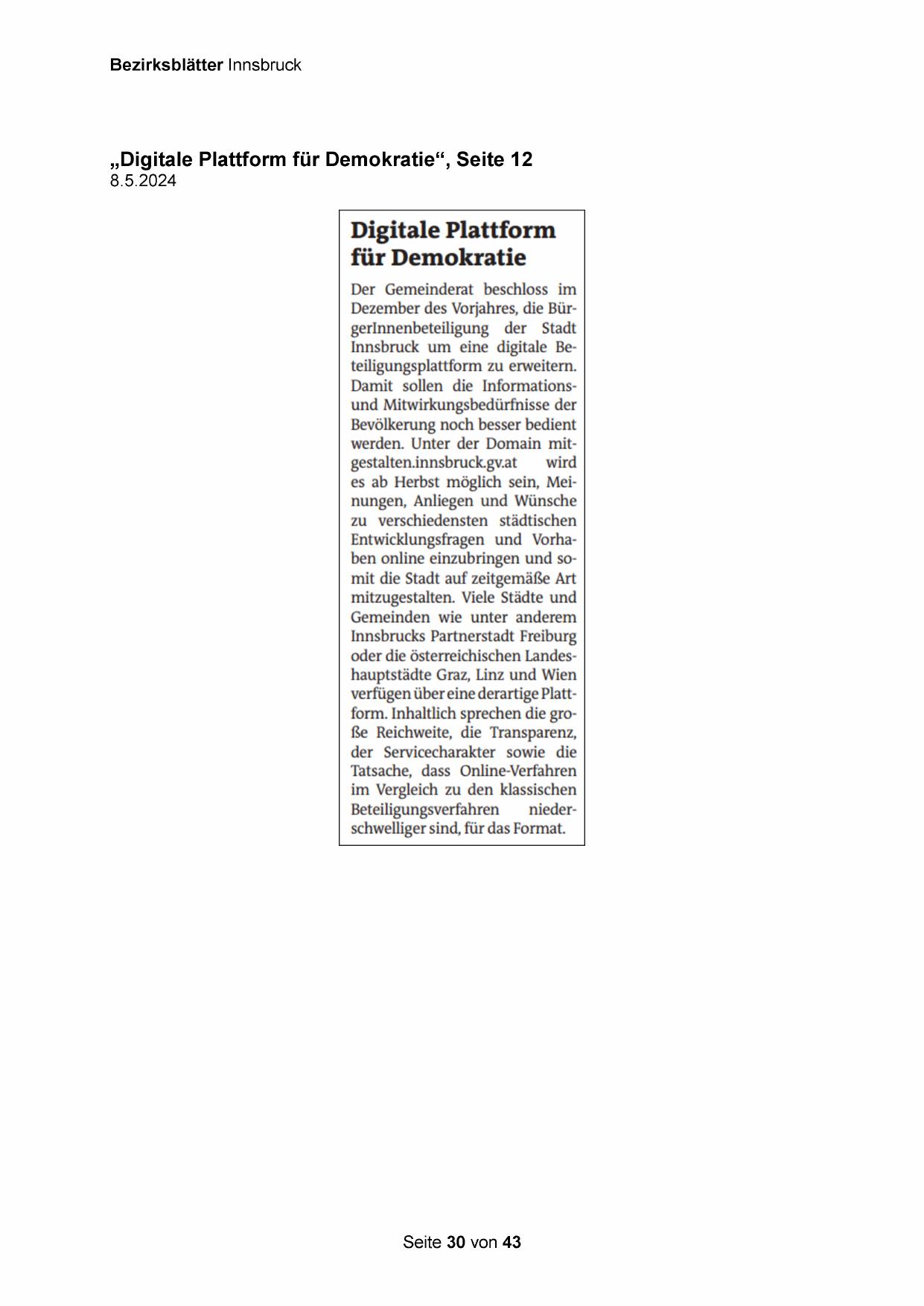 Bezirksblätter Innsbruck

„Digitale Plattform für Demokratie“, Seite 12
8.5.2024

Digitale Plattform für Demokratie

Der Gemeinderat beschloss im Dezember des Vorjahres, die BürgerInnenbeteiligung der Stadt Innsbruck um eine digitale Beteiligungsplattform zu erweitern. Damit sollen die Informations- und Mitwirkungsbedürfnisse der Bevölkerung noch besser bedient werden. Unter der Domain mitgestalten.innsbruck.gv.at wird es ab Herbst möglich sein, Meinungen, Anliegen und Wünsche zu verschiedensten städtischen Entwicklungsfragen und Vorhaben online einzubringen und somit die Stadt auf zeitgemäße Art mitzugestalten. Viele Städte und Gemeinden wie unter anderem Innsbrucks Partnerstadt Freiburg oder die österreichischen Landeshauptstädte Graz, Linz und Wien verfügen über eine derartige Plattform. Inhaltlich sprechen die große Reichweite, die Transparenz, der Servicecharakter sowie die Tatsache, dass Online-Verfahren im Vergleich zu den klassischen Beteiligungsverfahren niederschwelliger sind, für das Format.

Seite 30 von 43